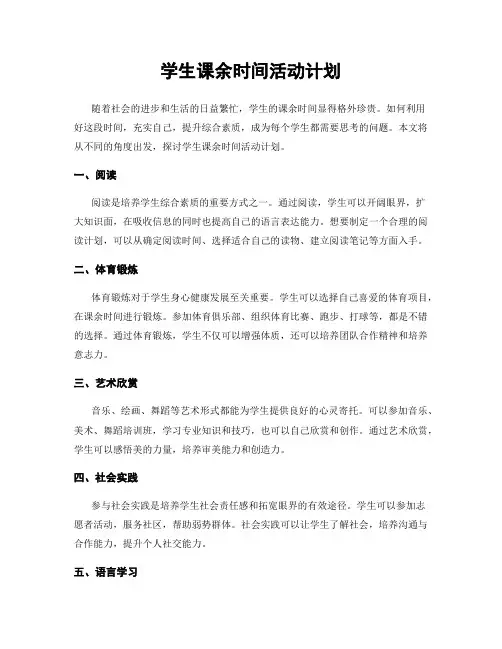 学生课余时间活动计划

随着社会的进步和生活的日益繁忙，学生的课余时间显得格外珍贵。如何利用好这段时间，充实自己，提升综合素质，成为每个学生都需要思考的问题。本文将从不同的角度出发，探讨学生课余时间活动计划。

一、阅读

阅读是培养学生综合素质的重要方式之一。通过阅读，学生可以开阔眼界，扩大知识面，在吸收信息的同时也提高自己的语言表达能力。想要制定一个合理的阅读计划，可以从确定阅读时间、选择适合自己的读物、建立阅读笔记等方面入手。

二、体育锻炼

体育锻炼对于学生身心健康发展至关重要。学生可以选择自己喜爱的体育项目，在课余时间进行锻炼。参加体育俱乐部、组织体育比赛、跑步、打球等，都是不错的选择。通过体育锻炼，学生不仅可以增强体质，还可以培养团队合作精神和培养意志力。

三、艺术欣赏

音乐、绘画、舞蹈等艺术形式都能为学生提供良好的心灵寄托。可以参加音乐、美术、舞蹈培训班，学习专业知识和技巧，也可以自己欣赏和创作。通过艺术欣赏，学生可以感悟美的力量，培养审美能力和创造力。

四、社会实践

参与社会实践是培养学生社会责任感和拓宽眼界的有效途径。学生可以参加志愿者活动，服务社区，帮助弱势群体。社会实践可以让学生了解社会，培养沟通与合作能力，提升个人社交能力。

五、语言学习